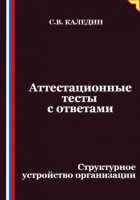 С.В. КАЛЕДИН

Аттестационные тесты с ответами

Структурное устройство организации